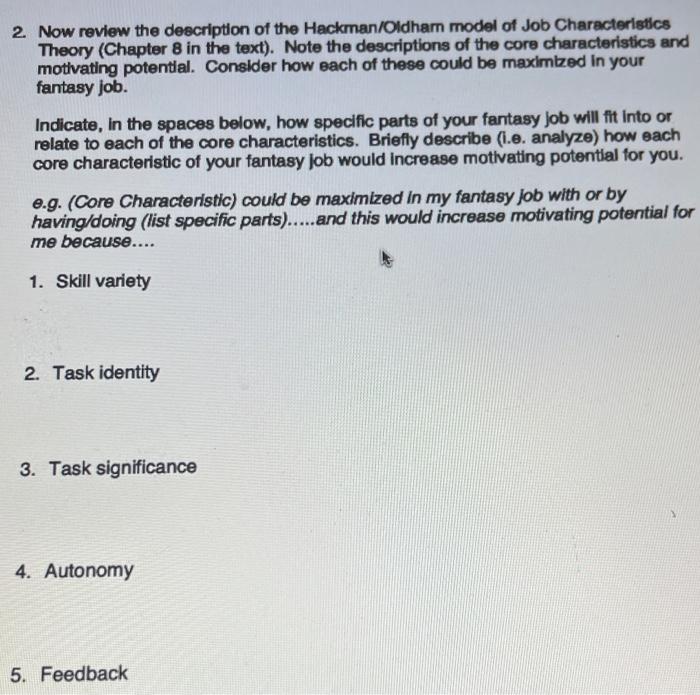 2. Now review the description of the Hackman/Oldham model of Job Characteristics Theory (Chapter 8 in the text). Note the descriptions of the core characteristics and motivating potential. Consider how each of these could be maximized in your fantasy job.

Indicate, in the spaces below, how specific parts of your fantasy job will fit into or relate to each of the core characteristics. Briefly describe (i.e. analyze) how each core characteristic of your fantasy job would increase motivating potential for you.

e.g. (Core Characteristic) could be maximized in my fantasy job with or by having/doing (list specific parts).....and this would increase motivating potential for me because....

1. Skill variety

2. Task identity

3. Task significance

4. Autonomy

5. Feedback